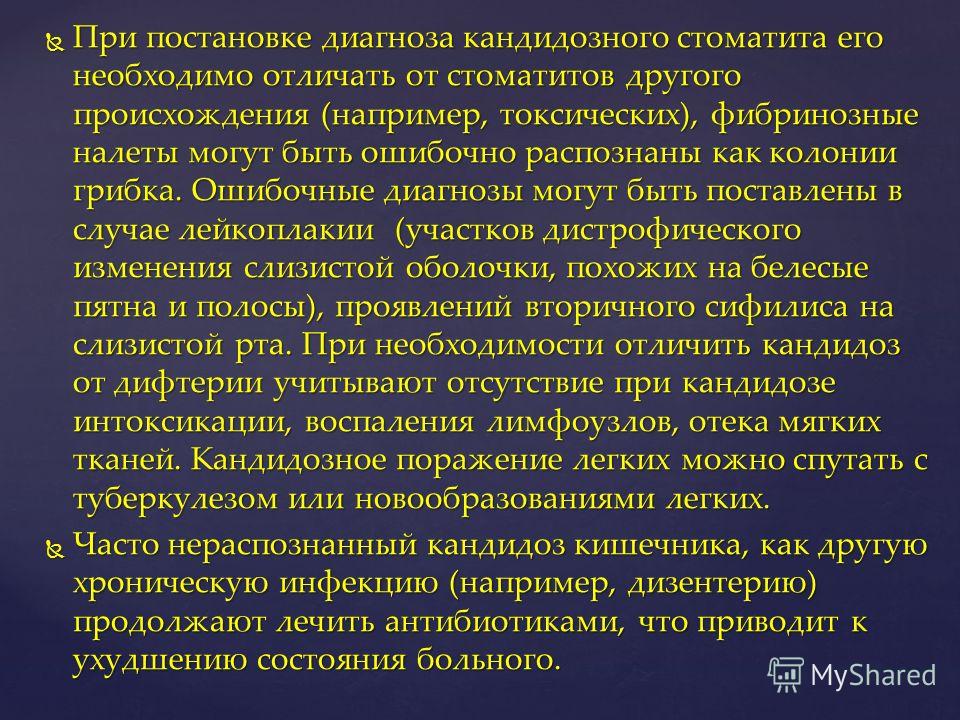 При постановке диагноза кандидозного стоматита его необходимо отличать от стоматитов другого происхождения (например, токсических), фибринозные налеты могут быть ошибочно распознаны как колонии грибка. Ошибочные диагнозы могут быть поставлены в случае лейкоплакии (участков дистрофического изменения слизистой оболочки, похожих на белесые пятна и полосы), проявлений вторичного сифилиса на слизистой рта. При необходимости отличить кандидоз от дифтерии учитывают отсутствие при кандидозе интоксикации, воспаления лимфоузлов, отека мягких тканей. Кандидозное поражение легких можно спутать с туберкулезом или новообразованиями легких.

Часто нераспознанный кандидоз кишечника, как другую хроническую инфекцию (например, дизентерию) продолжают лечить антибиотиками, что приводит к ухудшению состояния больного.

MyShared